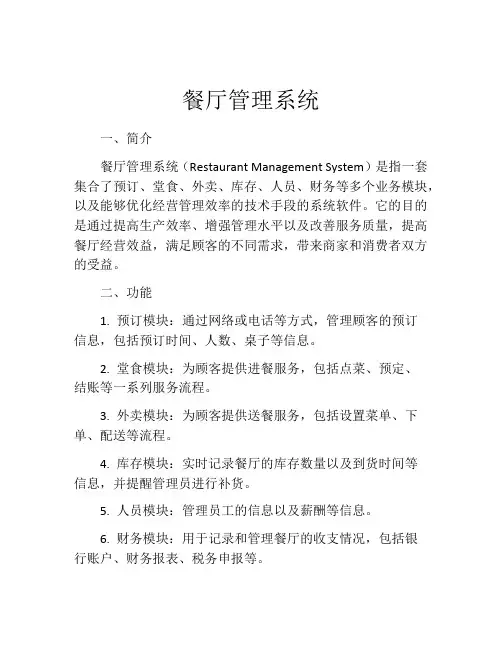 餐厅管理系统

一、简介

餐厅管理系统（Restaurant Management System）是指一套集合了预订、堂食、外卖、库存、人员、财务等多个业务模块，以及能够优化经营管理效率的技术手段的系统软件。它的目的是通过提高生产效率、增强管理水平以及改善服务质量，提高餐厅经营效益，满足顾客的不同需求，带来商家和消费者双方的受益。

二、功能

1. 预订模块：通过网络或电话等方式，管理顾客的预订信息，包括预订时间、人数、桌子等信息。

2. 堂食模块：为顾客提供进餐服务，包括点菜、预定、结账等一系列服务流程。

3. 外卖模块：为顾客提供送餐服务，包括设置菜单、下单、配送等流程。

4. 库存模块：实时记录餐厅的库存数量以及到货时间等信息，并提醒管理员进行补货。

5. 人员模块：管理员工的信息以及薪酬等信息。

6. 财务模块：用于记录和管理餐厅的收支情况，包括银行账户、财务报表、税务申报等。